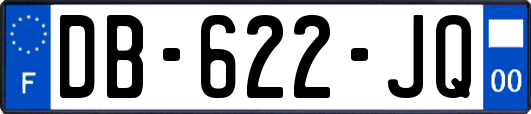 F
DB-622-JQ
00